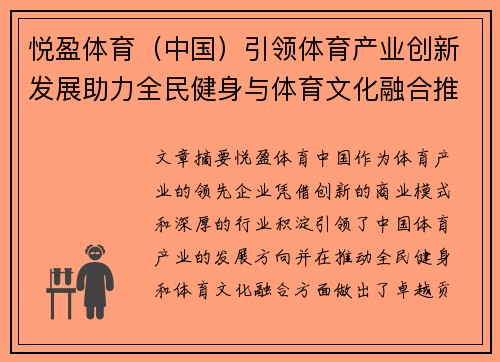 悦盈体育（中国）引领体育产业创新发展助力全民健身与体育文化融合推

文章摘要悦盈体育中国作为体育产业的领先企业凭借创新的商业模式和深厚的行业积淀引领了中国体育产业的发展方向并在推动全民健身和体育文化融合方面做出了卓越贡